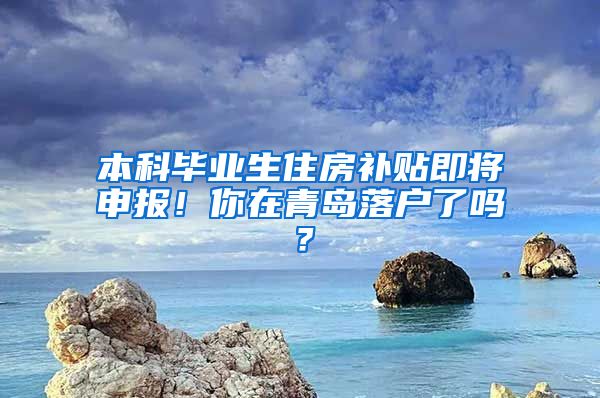 本科毕业生住房补贴即将申报！你在青岛落户了吗？